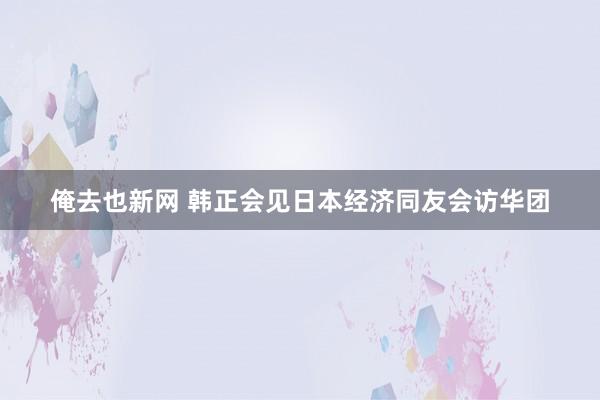 俺去也新网 韩正会见日本经济同友会访华团